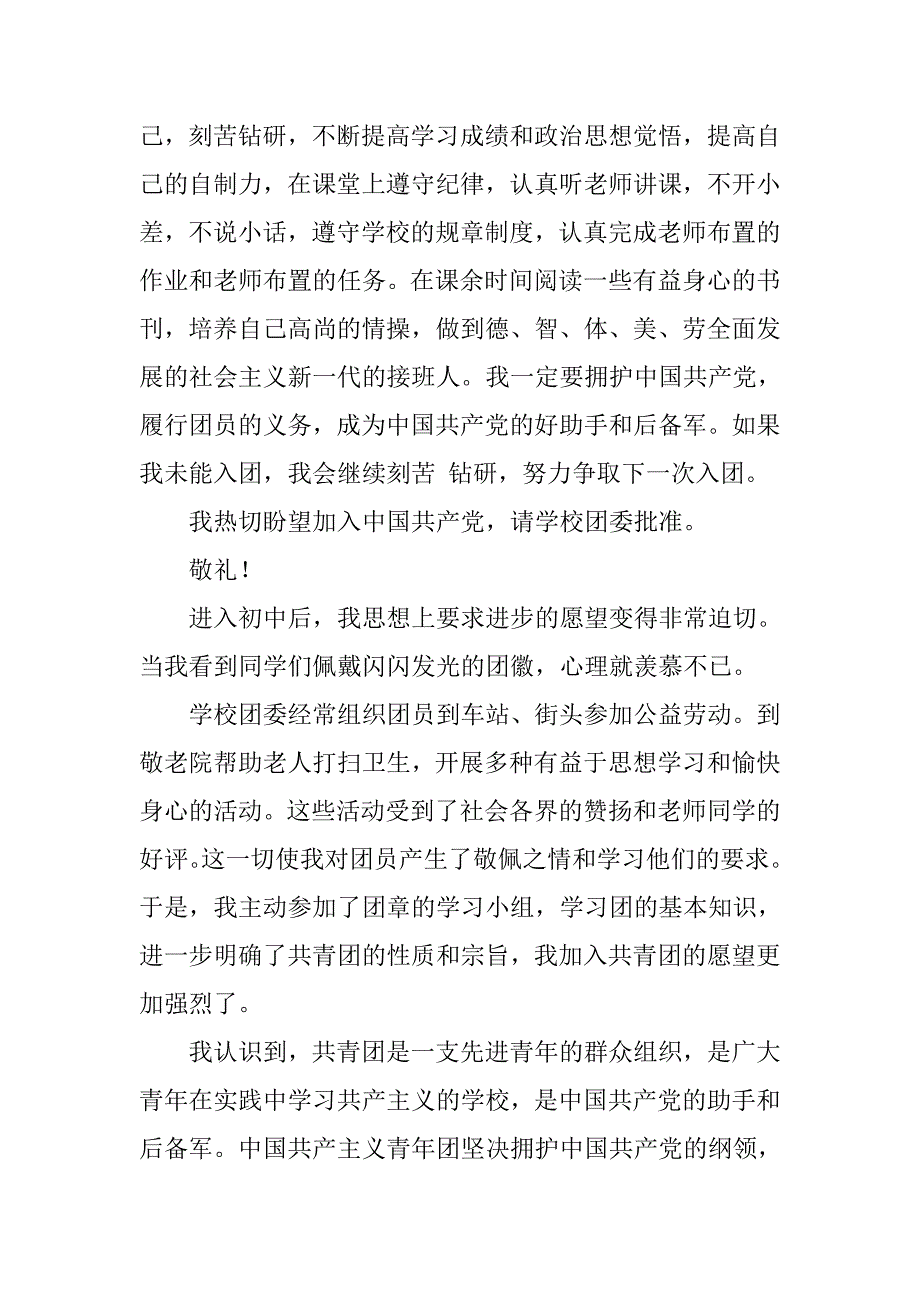 己，刻苦钻研，不断提高学习成绩和政治思想觉悟，提高自己的自制力，在课堂上遵守纪律，认真听老师讲课，不开小差，不说小话，遵守学校的规章制度，认真完成老师布置的作业和老师布置的任务。在课余时间阅读一些有益身心的书刊，培养自己高尚的情操，做到德、智、体、美、劳全面发展的社会主义新一代的接班人。我一定要拥护中国共产党，履行团员的义务，成为中国共产党的好助手和后备军。如果我未能入团，我会继续刻苦 钻研，努力争取下一次入团。

我热切盼望加入中国共产党，请学校团委批准。

敬礼！

进入初中后，我思想上要求进步的愿望变得非常迫切。当我看到同学们佩戴闪闪发光的团徽，心理就羡慕不已。

学校团委经常组织团员到车站、街头参加公益劳动。到敬老院帮助老人打扫卫生，开展多种有益于思想学习和愉快身心的活动。这些活动受到了社会各界的赞扬和老师同学的好评。这一切使我对团员产生了敬佩之情和学习他们的要求。于是，我主动参加了团章的学习小组，学习团的基本知识，进一步明确了共青团的性质和宗旨，我加入共青团的愿望更加强烈了。

我认识到，共青团是一支先进青年的群众组织，是广大青年在实践中学习共产主义的学校，是中国共产党的助手和后备军。中国共产主义青年团坚决拥护中国共产党的纲领，